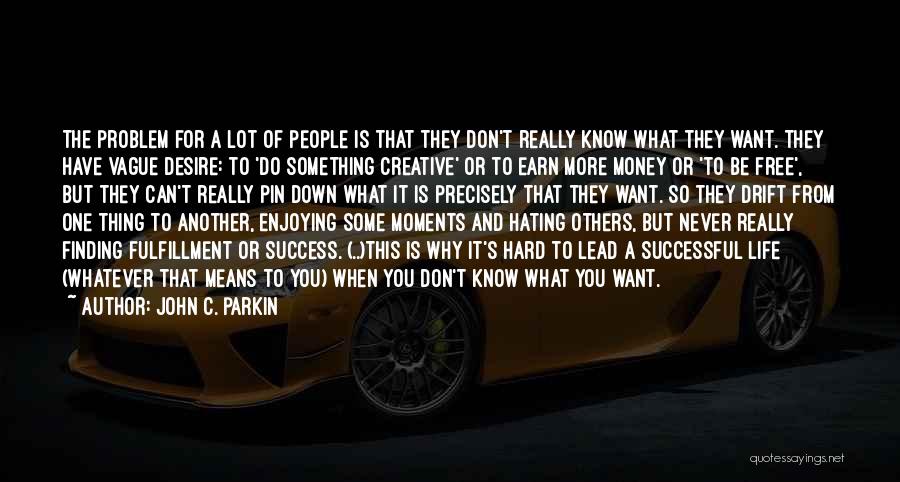 THE PROBLEM FOR A LOT OF PEOPLE IS THAT THEY DON'T REALLY KNOW WHAT THEY WANT. THEY HAVE VAGUE DESIRE: TO 'DO SOMETHING CREATIVE' OR TO EARN MORE MONEY OR 'TO BE FREE', BUT THEY CAN'T REALLY PIN DOWN WHAT IT IS PRECISELY THAT THEY WANT. SO THEY DRIFT FROM ONE THING TO ANOTHER, ENJOYING SOME MOMENTS AND HATING OTHERS, BUT NEVER REALLY FINDING FULFILLMENT OR SUCCESS. (..)THIS IS WHY IT'S HARD TO LEAD A SUCCESSFUL LIFE (WHATEVER THAT MEANS TO YOU) WHEN YOU DON'T KNOW WHAT YOU WANT.
~ AUTHOR: JOHN C. PARKIN

quotessayings.net